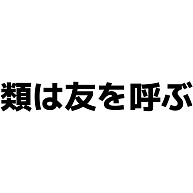 類は友を呼ぶ